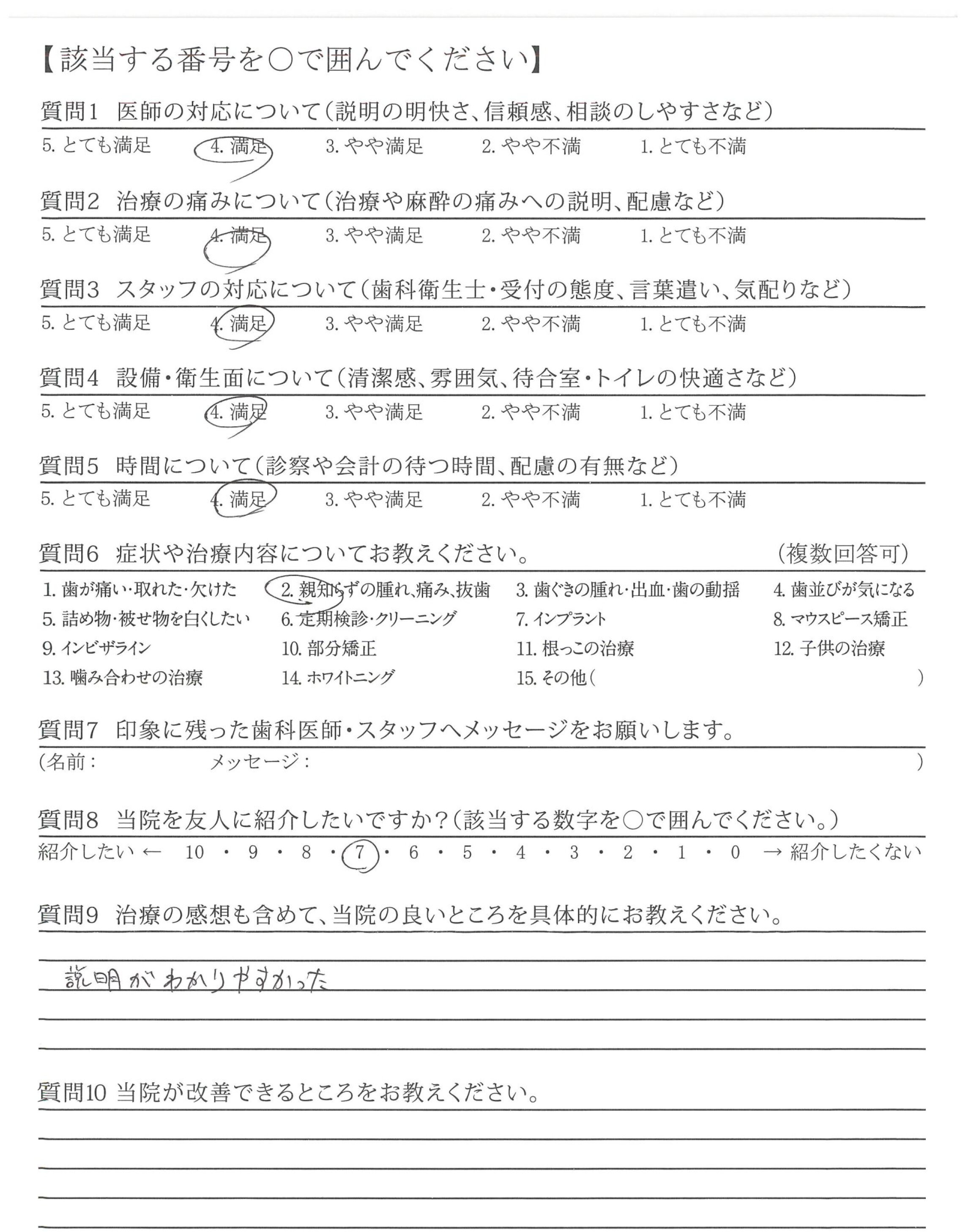 【該当する番号を○で囲んでください】

質問1　医師の対応について（説明の明快さ、信頼感、相談のしやすさなど）
5. とても満足　4. 満足　3. やや満足　2. やや不満　1. とても不満

質問2　治療の痛みについて（治療や麻酔の痛みへの説明、配慮など）
5. とても満足　4. 満足　3. やや満足　2. やや不満　1. とても不満

質問3　スタッフの対応について（歯科衛生士・受付の態度、言葉遣い、気配りなど）
5. とても満足　4. 満足　3. やや満足　2. やや不満　1. とても不満

質問4　設備・衛生面について（清潔感、雰囲気、待合室・トイレの快適さなど）
5. とても満足　4. 満足　3. やや満足　2. やや不満　1. とても不満

質問5　時間について（診察や会計の待つ時間、配慮の有無など）
5. とても満足　4. 満足　3. やや満足　2. やや不満　1. とても不満

質問6　症状や治療内容についてお教えください。　（複数回答可）
1. 歯が痛い・取れた・欠けた　2. 親知らずの腫れ、痛み、抜歯　3. 歯ぐきの腫れ・出血・歯の動揺　4. 歯並びが気になる
5. 詰め物・被せ物を白くしたい　6. 定期検診・クリーニング　7. インプラント　8. マウスピース矯正
9. インビザライン　10. 部分矯正　11. 根っこの治療　12. 子供の治療
13. 噛み合わせの治療　14. ホワイトニング　15. その他（　　　）

質問7　印象に残った歯科医師・スタッフへメッセージをお願いします。
（名前：　　　メッセージ：　　　）

質問8　当院を友人に紹介したいですか？（該当する数字を○で囲んでください。）
紹介したい ← 10 ・ 9 ・ 8 ・ 7 ・ 6 ・ 5 ・ 4 ・ 3 ・ 2 ・ 1 ・ 0 → 紹介したくない

質問9　治療の感想も含めて、当院の良いところを具体的にお教えください。
説明がわかりやすかった

質問10 当院が改善できるところをお教えください。